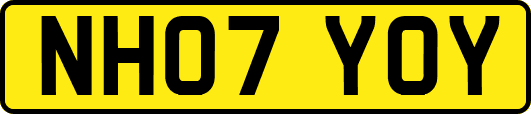 NH07 YOY